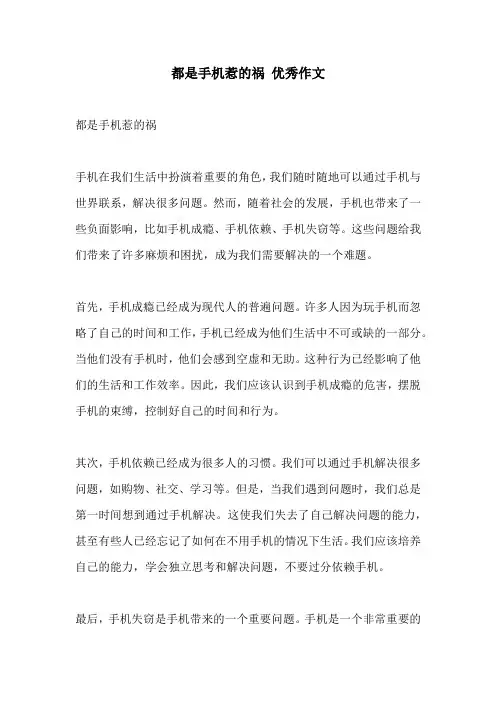 都是手机惹的祸 优秀作文

都是手机惹的祸

手机在我们生活中扮演着重要的角色，我们随时随地可以通过手机与世界联系，解决很多问题。然而，随着社会的发展，手机也带来了一些负面影响，比如手机成瘾、手机依赖、手机失窃等。这些问题给我们带来了许多麻烦和困扰，成为我们需要解决的一个难题。

首先，手机成瘾已经成为现代人的普遍问题。许多人因为玩手机而忽略了自己的时间和工作，手机已经成为他们生活中不可或缺的一部分。当他们没有手机时，他们会感到空虚和无助。这种行为已经影响了他们的生活和工作效率。因此，我们应该认识到手机成瘾的危害，摆脱手机的束缚，控制好自己的时间和行为。

其次，手机依赖已经成为很多人的习惯。我们可以通过手机解决很多问题，如购物、社交、学习等。但是，当我们遇到问题时，我们总是第一时间想到通过手机解决。这使我们失去了自己解决问题的能力，甚至有些人已经忘记了如何在不用手机的情况下生活。我们应该培养自己的能力，学会独立思考和解决问题，不要过分依赖手机。

最后，手机失窃是手机带来的一个重要问题。手机是一个非常重要的